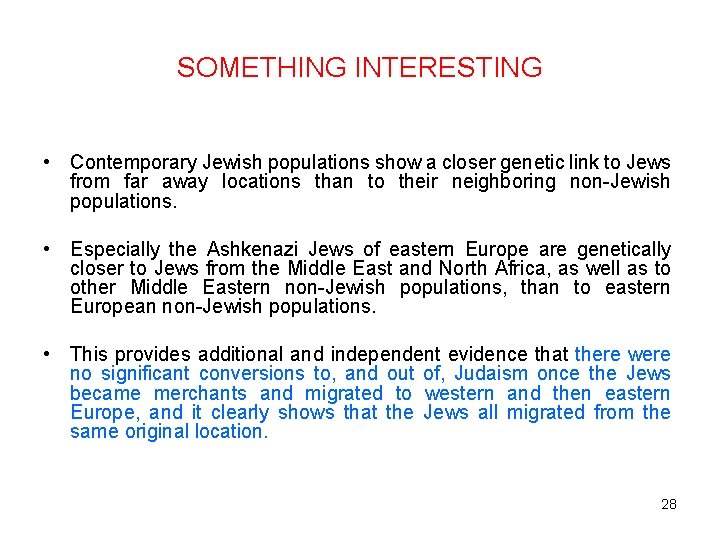 SOMETHING INTERESTING

• Contemporary Jewish populations show a closer genetic link to Jews from far away locations than to their neighboring non-Jewish populations.

• Especially the Ashkenazi Jews of eastern Europe are genetically closer to Jews from the Middle East and North Africa, as well as to other Middle Eastern non-Jewish populations, than to eastern European non-Jewish populations.

• This provides additional and independent evidence that there were no significant conversions to, and out of, Judaism once the Jews became merchants and migrated to western and then eastern Europe, and it clearly shows that the Jews all migrated from the same original location.

28